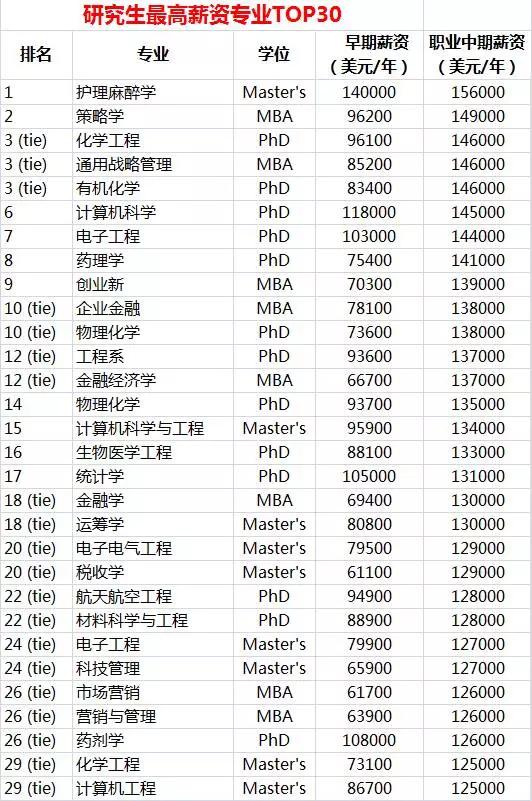 研究生最高薪资专业TOP30

| 排名 | 专业 | 学位 | 早期薪资（美元/年） | 职业中期薪资（美元/年） |
|---|---|---|---|---|
| 1 | 护理麻醉学 | Master's | 140000 | 156000 |
| 2 | 策略学 | MBA | 96200 | 149000 |
| 3 (tie) | 化学工程 | PhD | 96100 | 146000 |
| 3 (tie) | 通用战略管理 | MBA | 85200 | 146000 |
| 3 (tie) | 有机化学 | PhD | 83400 | 146000 |
| 6 | 计算机科学 | PhD | 118000 | 145000 |
| 7 | 电子工程 | PhD | 103000 | 144000 |
| 8 | 药理学 | PhD | 75400 | 141000 |
| 9 | 创业新 | MBA | 70300 | 139000 |
| 10 (tie) | 企业金融 | MBA | 78100 | 138000 |
| 10 (tie) | 物理化学 | PhD | 73600 | 138000 |
| 12 (tie) | 工程系 | PhD | 93600 | 137000 |
| 12 (tie) | 金融经济学 | MBA | 66700 | 137000 |
| 14 | 物理化学 | PhD | 93700 | 135000 |
| 15 | 计算机科学与工程 | Master's | 95900 | 134000 |
| 16 | 生物医学工程 | PhD | 88100 | 133000 |
| 17 | 统计学 | PhD | 105000 | 131000 |
| 18 (tie) | 金融学 | MBA | 69400 | 130000 |
| 18 (tie) | 运筹学 | Master's | 80800 | 130000 |
| 20 (tie) | 电子电气工程 | Master's | 79500 | 129000 |
| 20 (tie) | 税收学 | Master's | 61100 | 129000 |
| 22 (tie) | 航天航空工程 | PhD | 94900 | 128000 |
| 22 (tie) | 材料科学与工程 | PhD | 88900 | 128000 |
| 24 (tie) | 电子工程 | Master's | 79900 | 127000 |
| 24 (tie) | 科技管理 | Master's | 65900 | 127000 |
| 26 (tie) | 市场营销 | MBA | 61700 | 126000 |
| 26 (tie) | 营销与管理 | MBA | 63900 | 126000 |
| 26 (tie) | 药剂学 | PhD | 108000 | 126000 |
| 29 (tie) | 化学工程 | Master's | 73100 | 125000 |
| 29 (tie) | 计算机工程 | Master's | 86700 | 125000 |